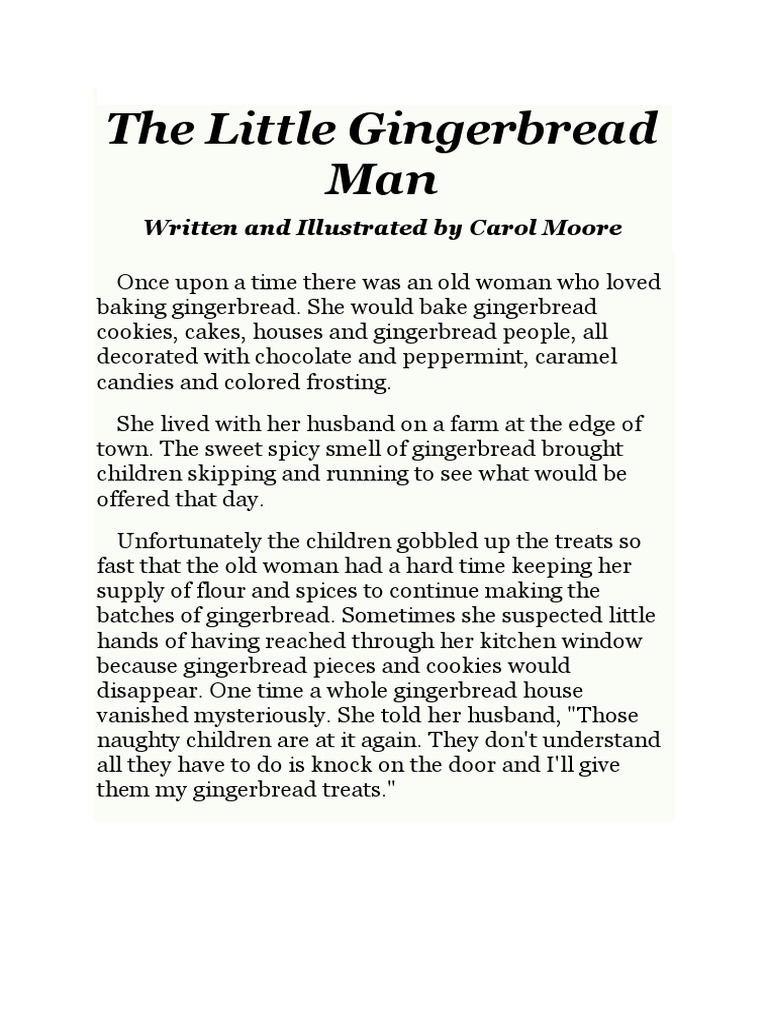 The Little Gingerbread Man

Written and Illustrated by Carol Moore

Once upon a time there was an old woman who loved baking gingerbread. She would bake gingerbread cookies, cakes, houses and gingerbread people, all decorated with chocolate and peppermint, caramel candies and colored frosting.

She lived with her husband on a farm at the edge of town. The sweet spicy smell of gingerbread brought children skipping and running to see what would be offered that day.

Unfortunately the children gobbled up the treats so fast that the old woman had a hard time keeping her supply of flour and spices to continue making the batches of gingerbread. Sometimes she suspected little hands of having reached through her kitchen window because gingerbread pieces and cookies would disappear. One time a whole gingerbread house vanished mysteriously. She told her husband, "Those naughty children are at it again. They don't understand all they have to do is knock on the door and I'll give them my gingerbread treats."